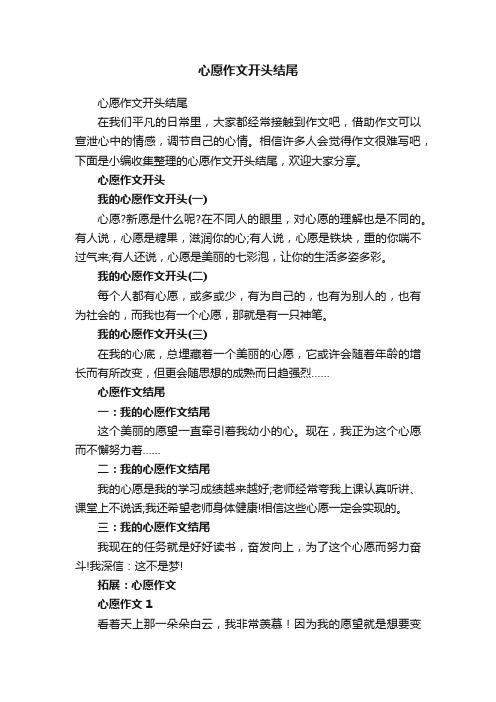 心愿作文开头结尾

心愿作文开头结尾

在我们平凡的日常里，大家都经常接触到作文吧，借助作文可以宣泄心中的情感，调节自己的心情。相信许多人会觉得作文很难写吧，下面是小编收集整理的心愿作文开头结尾，欢迎大家分享。

心愿作文开头

我的心愿作文开头(一)

心愿?新愿是什么呢?在不同人的眼里，对心愿的理解也是不同的。有人说，心愿是糖果，滋润你的心;有人说，心愿是铁块，重的你喘不过气来;有人还说，心愿是美丽的七彩泡，让你的生活多姿多彩。

我的心愿作文开头(二)

每个人都有心愿，或多或少，有为自己的，也有为别人的，也有为社会的，而我也有一个心愿，那就是有一只神笔。

我的心愿作文开头(三)

在我的心底，总埋藏着一个美丽的心愿，它或许会随着年龄的增长而有所改变，但更会随思想的成熟而日趋强烈……

心愿作文结尾

一：我的心愿作文结尾

这个美丽的愿望一直牵引着我幼小的心。现在，我正为这个心愿而不懈努力着……

二：我的心愿作文结尾

我的心愿是我的学习成绩越来越好;老师经常夸我上课认真听讲、课堂上不说话;我还希望老师身体健康!相信这些心愿一定会实现的。

三：我的心愿作文结尾

我现在的任务就是好好读书，奋发向上，为了这个心愿而努力奋斗!我深信：这不是梦!

拓展：心愿作文

心愿作文 1

看着天上那一朵朵白云，我非常羡慕！因为我的愿望就是想要变